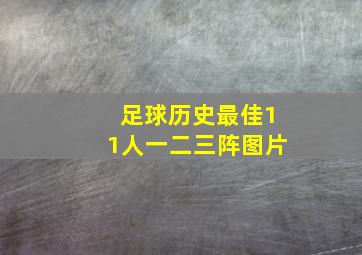 足球历史最佳11人一二三阵图片